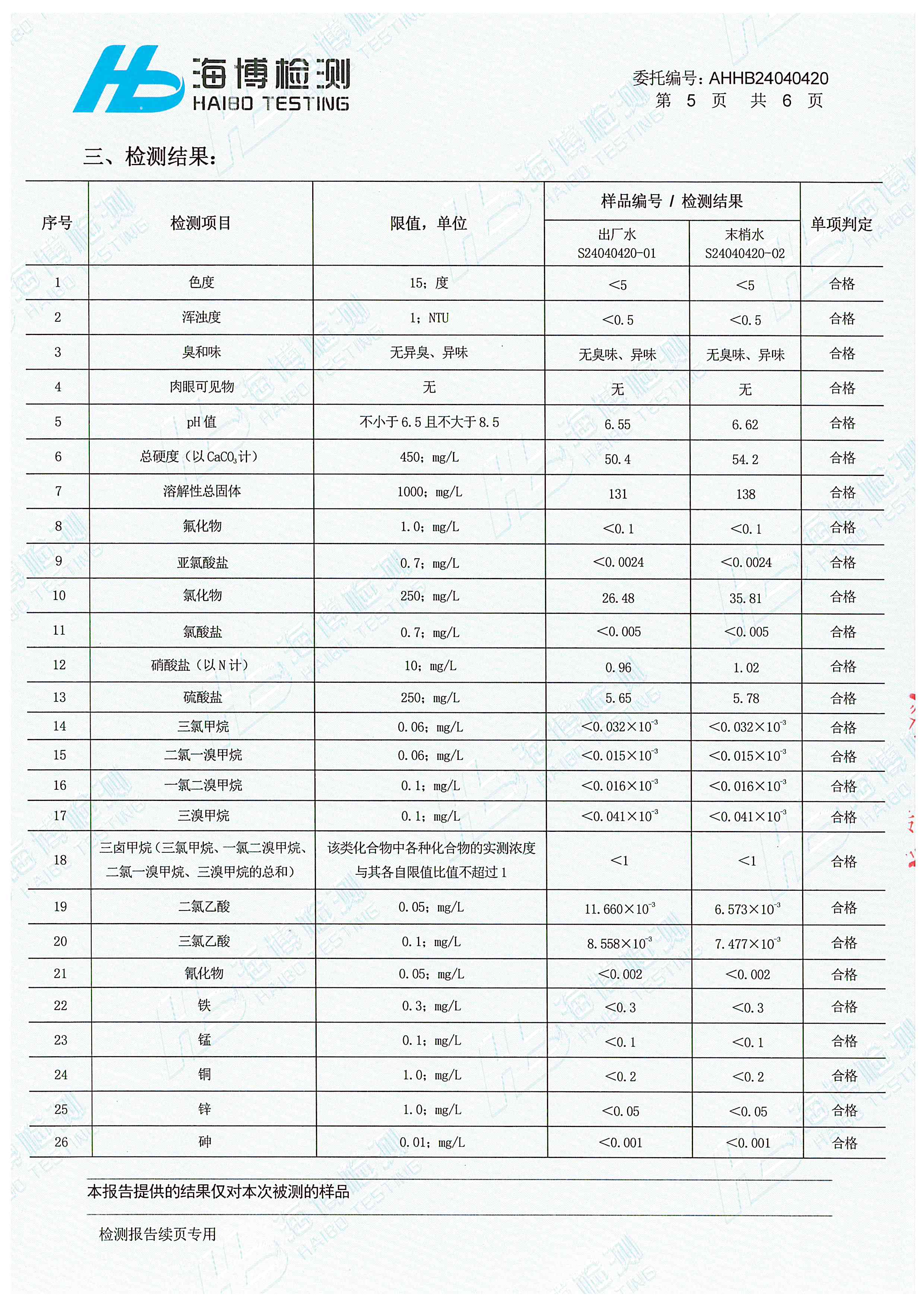 海博检测
HAIBO TESTING

委托编号：AHHB24040420
第 5 页 共 6 页

三、检测结果：

| 序号 | 检测项目 | 限值，单位 | 样品编号 / 检测结果 出厂水 S24040420-01 | 样品编号 / 检测结果 末梢水 S24040420-02 | 单项判定 |
|---|---|---|---|---|---|
| 1 | 色度 | 15；度 | <5 | <5 | 合格 |
| 2 | 浑浊度 | 1；NTU | <0.5 | <0.5 | 合格 |
| 3 | 臭和味 | 无异臭、异味 | 无臭味、异味 | 无臭味、异味 | 合格 |
| 4 | 肉眼可见物 | 无 | 无 | 无 | 合格 |
| 5 | pH 值 | 不小于 6.5 且不大于 8.5 | 6.55 | 6.62 | 合格 |
| 6 | 总硬度（以 $CaCO_3$ 计） | 450；mg/L | 50.4 | 54.2 | 合格 |
| 7 | 溶解性总固体 | 1000；mg/L | 131 | 138 | 合格 |
| 8 | 氟化物 | 1.0；mg/L | <0.1 | <0.1 | 合格 |
| 9 | 亚氯酸盐 | 0.7；mg/L | <0.0024 | <0.0024 | 合格 |
| 10 | 氯化物 | 250；mg/L | 26.48 | 35.81 | 合格 |
| 11 | 氯酸盐 | 0.7；mg/L | <0.005 | <0.005 | 合格 |
| 12 | 硝酸盐（以 N 计） | 10；mg/L | 0.96 | 1.02 | 合格 |
| 13 | 硫酸盐 | 250；mg/L | 5.65 | 5.78 | 合格 |
| 14 | 三氯甲烷 | 0.06；mg/L | $<0.032\times10^{-3}$ | $<0.032\times10^{-3}$ | 合格 |
| 15 | 二氯一溴甲烷 | 0.06；mg/L | $<0.015\times10^{-3}$ | $<0.015\times10^{-3}$ | 合格 |
| 16 | 一氯二溴甲烷 | 0.1；mg/L | $<0.016\times10^{-3}$ | $<0.016\times10^{-3}$ | 合格 |
| 17 | 三溴甲烷 | 0.1；mg/L | $<0.041\times10^{-3}$ | $<0.041\times10^{-3}$ | 合格 |
| 18 | 三卤甲烷（三氯甲烷、一氯二溴甲烷、二氯一溴甲烷、三溴甲烷的总和） | 该类化合物中各种化合物的实测浓度与其各自限值比值不超过 1 | <1 | <1 | 合格 |
| 19 | 二氯乙酸 | 0.05；mg/L | $11.660\times10^{-3}$ | $6.573\times10^{-3}$ | 合格 |
| 20 | 三氯乙酸 | 0.1；mg/L | $8.558\times10^{-3}$ | $7.477\times10^{-3}$ | 合格 |
| 21 | 氰化物 | 0.05；mg/L | <0.002 | <0.002 | 合格 |
| 22 | 铁 | 0.3；mg/L | <0.3 | <0.3 | 合格 |
| 23 | 锰 | 0.1；mg/L | <0.1 | <0.1 | 合格 |
| 24 | 铜 | 1.0；mg/L | <0.2 | <0.2 | 合格 |
| 25 | 锌 | 1.0；mg/L | <0.05 | <0.05 | 合格 |
| 26 | 砷 | 0.01；mg/L | <0.001 | <0.001 | 合格 |

本报告提供的结果仅对本次被测的样品

检测报告续页专用